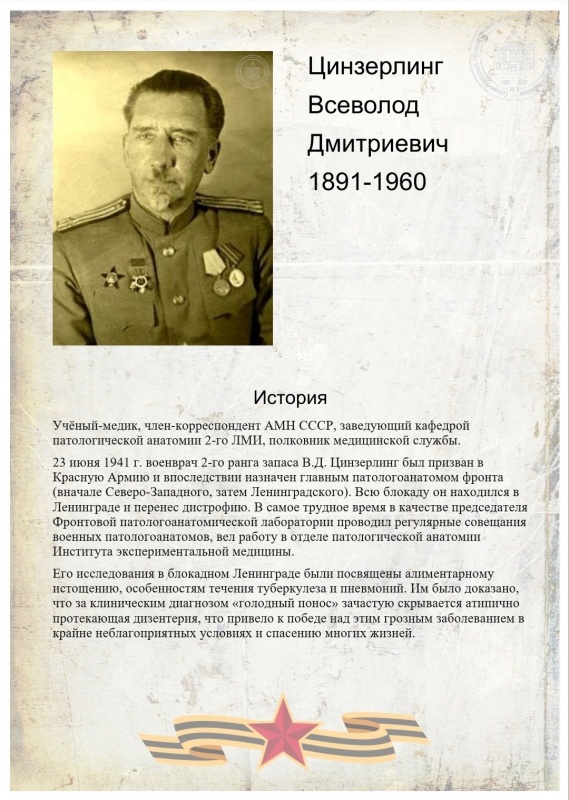 Цинзерлинг
Всеволод
Дмитриевич
1891-1960

История

Учёный-медик, член-корреспондент АМН СССР, заведующий кафедрой патологической анатомии 2-го ЛМИ, полковник медицинской службы.

23 июня 1941 г. военврач 2-го ранга запаса В.Д. Цинзерлинг был призван в Красную Армию и впоследствии назначен главным патологоанатомом фронта (вначале Северо-Западного, затем Ленинградского). Всю блокаду он находился в Ленинграде и перенес дистрофию. В самое трудное время в качестве председателя Фронтовой патологоанатомической лаборатории проводил регулярные совещания военных патологоанатомов, вел работу в отделе патологической анатомии Института экспериментальной медицины.

Его исследования в блокадном Ленинграде были посвящены алиментарному истощению, особенностям течения туберкулеза и пневмоний. Им было доказано, что за клиническим диагнозом «голодный понос» зачастую скрывается атипично протекающая дизентерия, что привело к победе над этим грозным заболеванием в крайне неблагоприятных условиях и спасению многих жизней.